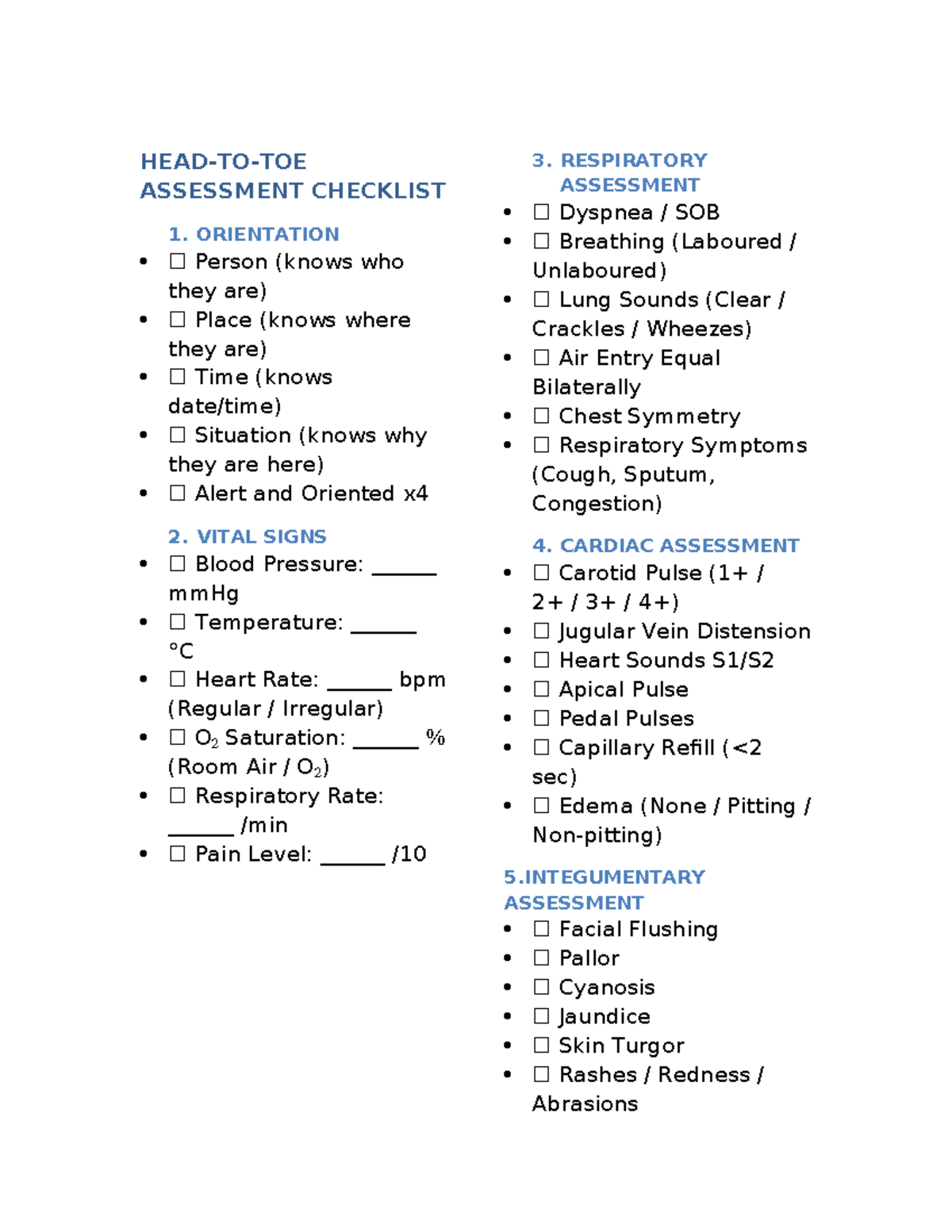 HEAD-TO-TOE ASSESSMENT CHECKLIST

1. ORIENTATION

• ☐ Person (knows who they are)
• ☐ Place (knows where they are)
• ☐ Time (knows date/time)
• ☐ Situation (knows why they are here)
• ☐ Alert and Oriented x4

2. VITAL SIGNS

• ☐ Blood Pressure: ____ mmHg
• ☐ Temperature: ____ °C
• ☐ Heart Rate: ____ bpm (Regular / Irregular)
• ☐ $O_2$ Saturation: ____ % (Room Air / $O_2$)
• ☐ Respiratory Rate: ____ /min
• ☐ Pain Level: ____ /10

3. RESPIRATORY ASSESSMENT

• ☐ Dyspnea / SOB
• ☐ Breathing (Laboured / Unlaboured)
• ☐ Lung Sounds (Clear / Crackles / Wheezes)
• ☐ Air Entry Equal Bilaterally
• ☐ Chest Symmetry
• ☐ Respiratory Symptoms (Cough, Sputum, Congestion)

4. CARDIAC ASSESSMENT

• ☐ Carotid Pulse (1+ / 2+ / 3+ / 4+)
• ☐ Jugular Vein Distension
• ☐ Heart Sounds S1/S2
• ☐ Apical Pulse
• ☐ Pedal Pulses
• ☐ Capillary Refill (<2 sec)
• ☐ Edema (None / Pitting / Non-pitting)

5.INTEGUMENTARY ASSESSMENT

• ☐ Facial Flushing
• ☐ Pallor
• ☐ Cyanosis
• ☐ Jaundice
• ☐ Skin Turgor
• ☐ Rashes / Redness / Abrasions